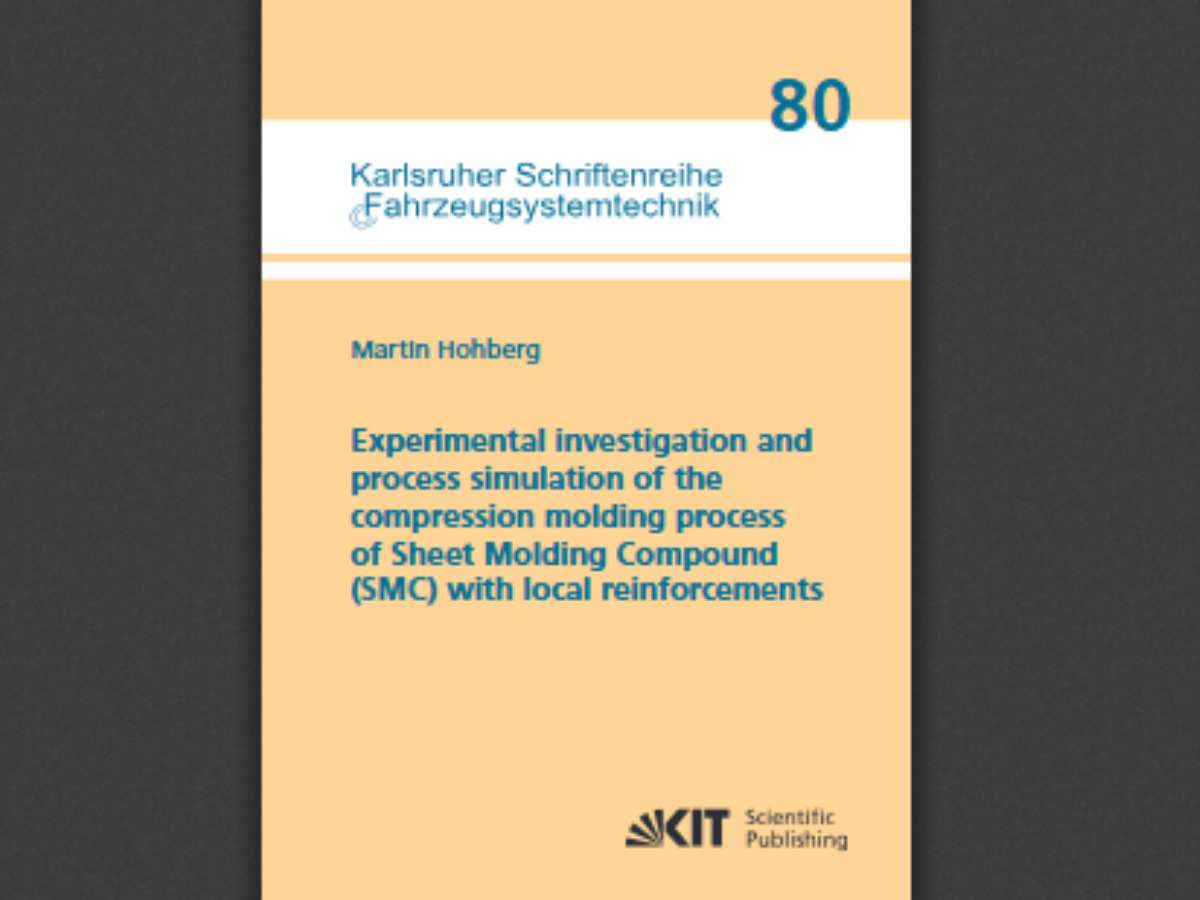 80

Karlsruher Schriftenreihe Fahrzeugsystemtechnik

Martin Hohberg

Experimental investigation and process simulation of the compression molding process of Sheet Molding Compound (SMC) with local reinforcements

KIT Scientific Publishing